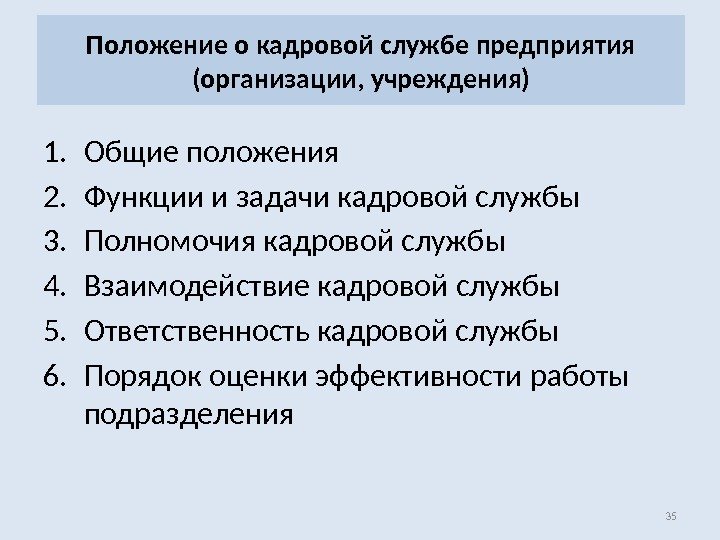 Положение о кадровой службе предприятия
(организации, учреждения)

1. Общие положения
2. Функции и задачи кадровой службы
3. Полномочия кадровой службы
4. Взаимодействие кадровой службы
5. Ответственность кадровой службы
6. Порядок оценки эффективности работы подразделения

35